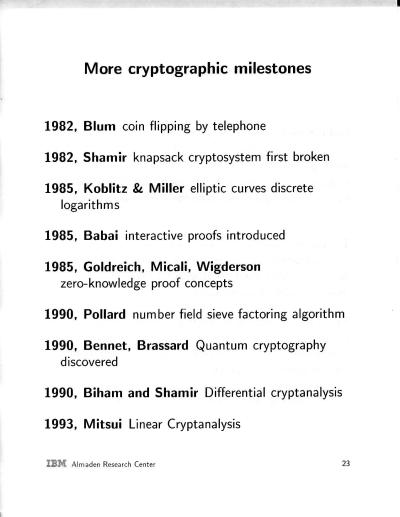 More cryptographic milestones

1982, Blum coin flipping by telephone

1982, Shamir knapsack cryptosystem first broken

1985, Koblitz & Miller elliptic curves discrete logarithms

1985, Babai interactive proofs introduced

1985, Goldreich, Micali, Wigderson zero-knowledge proof concepts

1990, Pollard number field sieve factoring algorithm

1990, Bennet, Brassard Quantum cryptography discovered

1990, Biham and Shamir Differential cryptanalysis

1993, Mitsui Linear Cryptanalysis

IBM Almaden Research Center

23